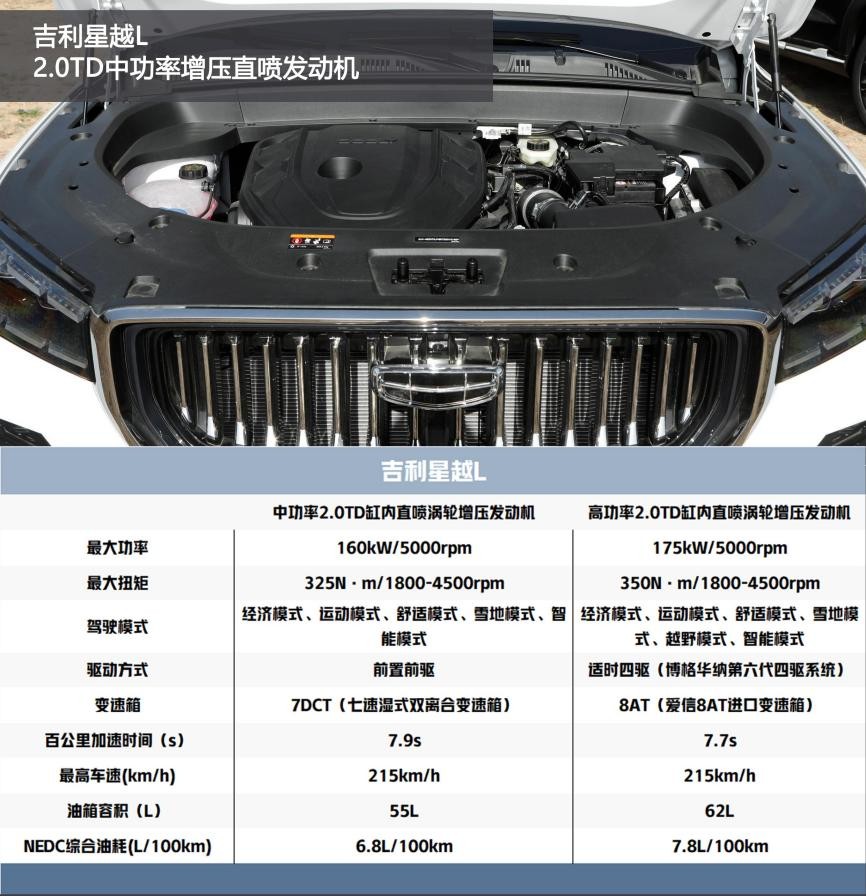 吉利星越L
2.0TD中功率增压直喷发动机

吉利星越L

| | 中功率2.0TD缸内直喷涡轮增压发动机 | 高功率2.0TD缸内直喷涡轮增压发动机 |
|---|---|---|
| 最大功率 | 160kW/5000rpm | 175kW/5000rpm |
| 最大扭矩 | 325N · m/1800-4500rpm | 350N · m/1800-4500rpm |
| 驾驶模式 | 经济模式、运动模式、舒适模式、雪地模式、智能模式 | 经济模式、运动模式、舒适模式、雪地模式、越野模式、智能模式 |
| 驱动方式 | 前置前驱 | 适时四驱（博格华纳第六代四驱系统） |
| 变速箱 | 7DCT（七速湿式双离合变速箱） | 8AT（爱信8AT进口变速箱） |
| 百公里加速时间（s） | 7.9s | 7.7s |
| 最高车速(km/h) | 215km/h | 215km/h |
| 油箱容积（L） | 55L | 62L |
| NEDC综合油耗(L/100km) | 6.8L/100km | 7.8L/100km |